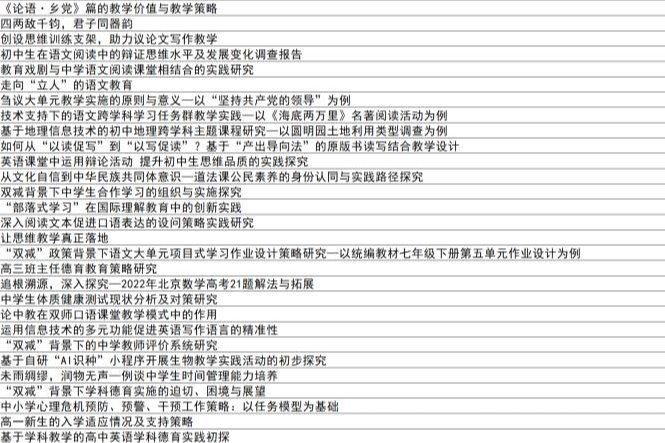 《论语·乡党》篇的教学价值与教学策略
四两敌千钧，君子同器韵
创设思维训练支架，助力议论文写作教学
初中生在语文阅读中的辩证思维水平及发展变化调查报告
教育戏剧与中学语文阅读课堂相结合的实践研究
走向“立人”的语文教育
刍议大单元教学实施的原则与意义—以“坚持共产党的领导”为例
技术支持下的语文跨学科学习任务群教学实践—以《海底两万里》名著阅读活动为例
基于地理信息技术的初中地理跨学科主题课程研究—以圆明园土地利用类型调查为例
如何从“以读促写”到“以写促读”？基于“产出导向法”的原版书读写结合教学设计
英语课堂中运用辩论活动 提升初中生思维品质的实践探究
从文化自信到中华民族共同体意识—道法课公民素养的身份认同与实践路径探究
双减背景下中学生合作学习的组织与实施探究
“部落式学习”在国际理解教育中的创新实践
深入阅读文本促进口语表达的设问策略实践研究
让思维教学真正落地
“双减”政策背景下语文大单元项目式学习作业设计策略研究—以统编教材七年级下册第五单元作业设计为例
高三班主任德育教育策略研究
追根溯源，深入探究—2022年北京数学高考21题解法与拓展
中学生体质健康测试现状分析及对策研究
论中教在双师口语课堂教学模式中的作用
运用信息技术的多元功能促进英语写作语言的精准性
“双减”背景下的中学教师评价系统研究
基于自研“AI识种”小程序开展生物教学实践活动的初步探究
未雨绸缪，润物无声—例谈中学生时间管理能力培养
“双减”背景下学科德育实施的迫切、困境与展望
中小学心理危机预防、预警、干预工作策略：以任务模型为基础
高一新生的入学适应情况及支持策略
基于学科教学的高中英语学科德育实践初探